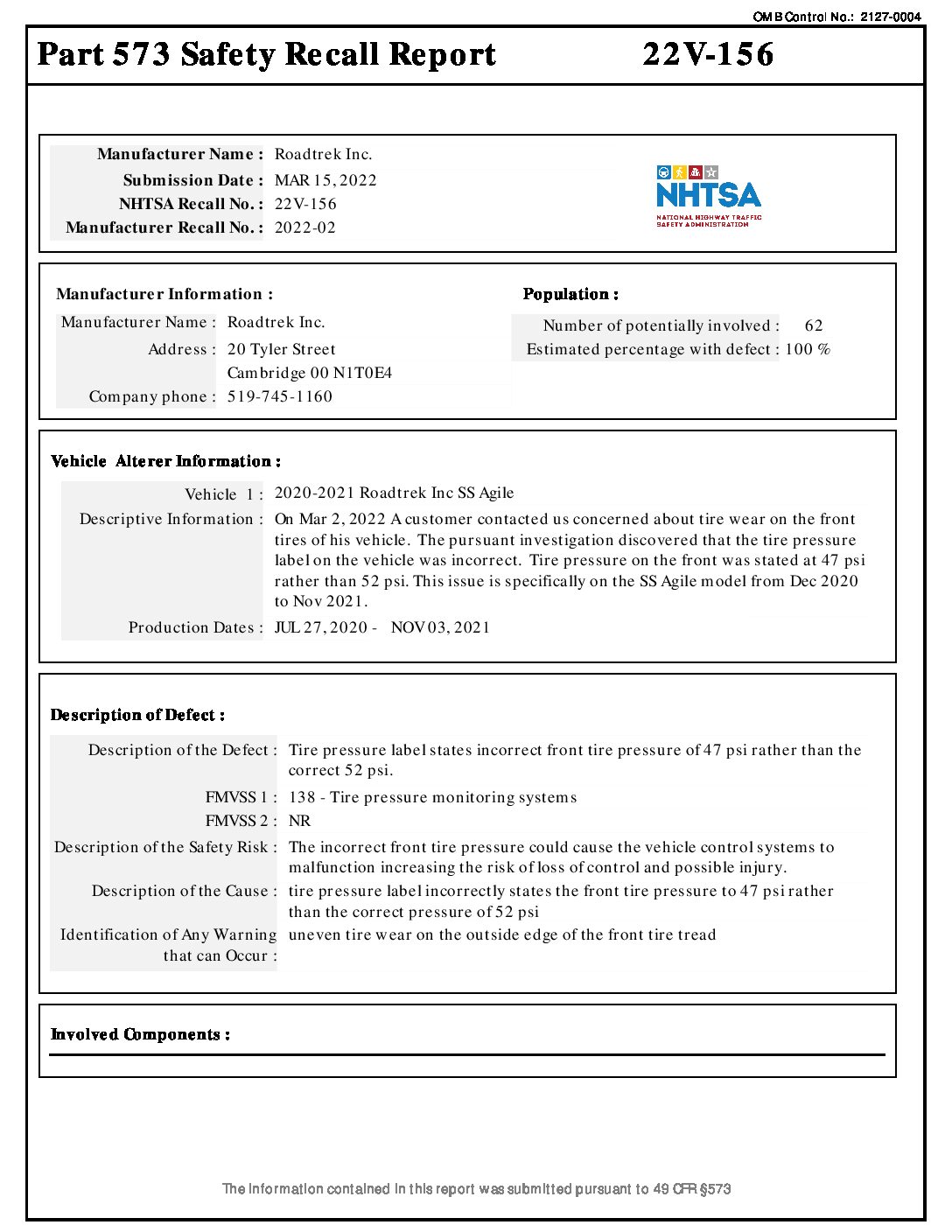 OMB Control No.: 2127-0004

Part 573 Safety Recall Report 22V-156

Manufacturer Name : Roadtrek Inc.
Submission Date : MAR 15, 2022
NHTSA Recall No. : 22V-156
Manufacturer Recall No. : 2022-02

NHTSA
NATIONAL HIGHWAY TRAFFIC SAFETY ADMINISTRATION

Manufacturer Information :
Manufacturer Name : Roadtrek Inc.
Address : 20 Tyler Street
Cambridge 00 N1T0E4
Company phone : 519-745-1160

Population :
Number of potentially involved : 62
Estimated percentage with defect : 100 %

Vehicle Alterer Information :

Vehicle 1 : 2020-2021 Roadtrek Inc SS Agile
Descriptive Information : On Mar 2, 2022 A customer contacted us concerned about tire wear on the front tires of his vehicle. The pursuant investigation discovered that the tire pressure label on the vehicle was incorrect. Tire pressure on the front was stated at 47 psi rather than 52 psi. This issue is specifically on the SS Agile model from Dec 2020 to Nov 2021.
Production Dates : JUL 27, 2020 - NOV 03, 2021

Description of Defect :

Description of the Defect : Tire pressure label states incorrect front tire pressure of 47 psi rather than the correct 52 psi.
FMVSS 1 : 138 - Tire pressure monitoring systems
FMVSS 2 : NR
Description of the Safety Risk : The incorrect front tire pressure could cause the vehicle control systems to malfunction increasing the risk of loss of control and possible injury.
Description of the Cause : tire pressure label incorrectly states the front tire pressure to 47 psi rather than the correct pressure of 52 psi
Identification of Any Warning that can Occur : uneven tire wear on the outside edge of the front tire tread

Involved Components :

The information contained in this report was submitted pursuant to 49 CFR §573